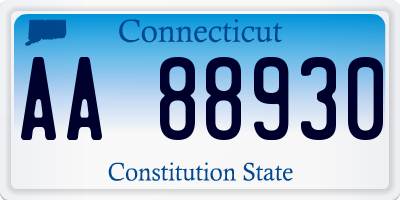 Connecticut

AA 88930

Constitution State